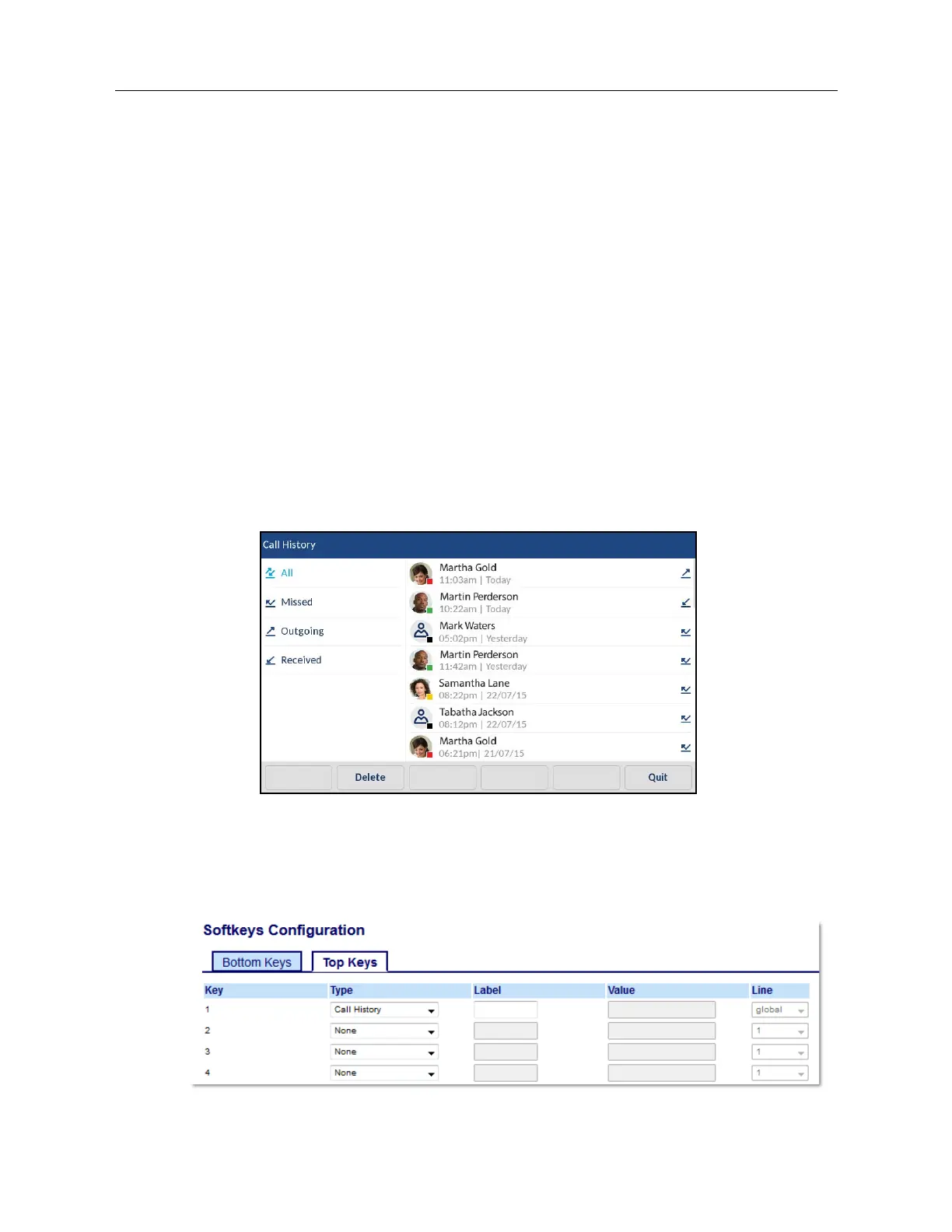 Call History

All

Missed

Outgoing

Received

Martha Gold
11:03am | Today

Martin Perderson
10:22am | Today

Mark Waters
05:02pm | Yesterday

Martin Perderson
11:42am | Yesterday

Samantha Lane
08:22pm | 22/07/15

Tabatha Jackson
08:12pm | 22/07/15

Martha Gold
06:21pm| 21/07/15

Delete

Quit

Softkeys Configuration

Bottom Keys

Top Keys

| Key | Type | Label | Value | Line |
|---|---|---|---|---|
| 1 | Call History | | | global |
| 2 | None | | | 1 |
| 3 | None | | | 1 |
| 4 | None | | | 1 |